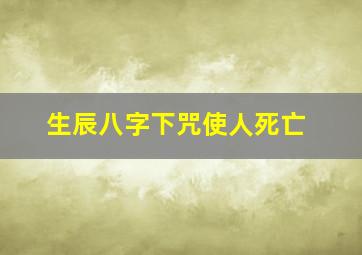 生辰八字下咒使人死亡